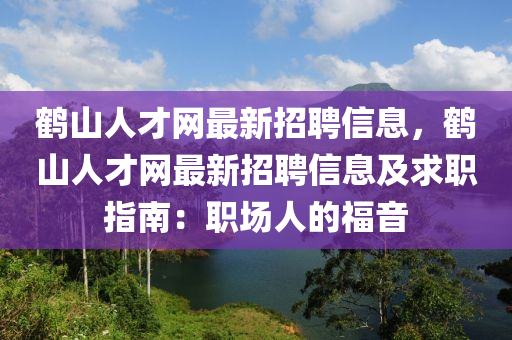 鹤山人才网最新招聘信息，鹤山人才网最新招聘信息及求职指南：职场人的福音